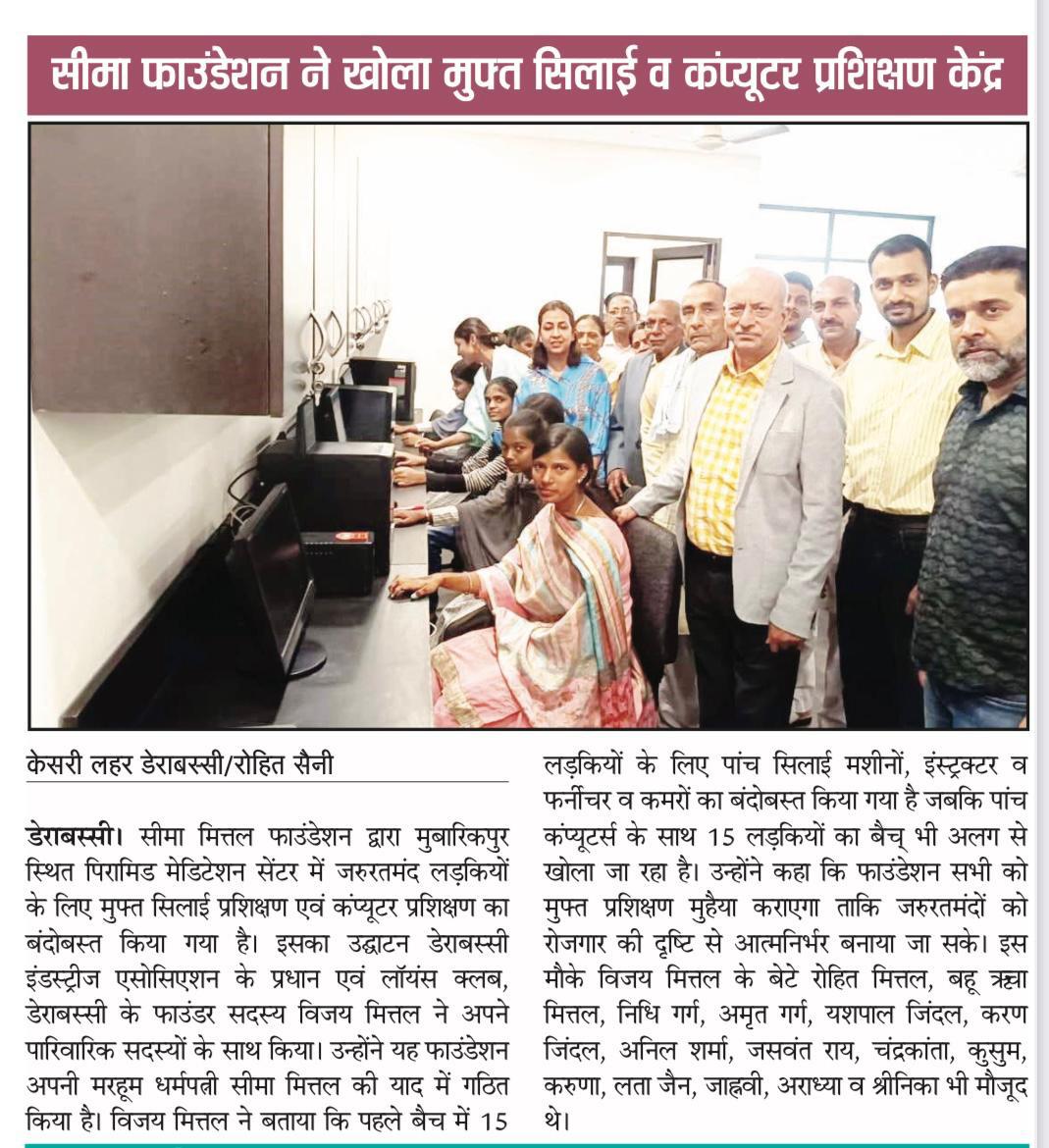 सीमा फाउंडेशन ने खोला मुफ्त सिलाई व कंप्यूटर प्रशिक्षण केंद्र

केसरी लहर डेराबस्सी/रोहित सैनी

डेराबस्सी। सीमा मित्तल फाउंडेशन द्वारा मुबारिकपुर स्थित पिरामिड मेडिटेशन सेंटर में जरुरतमंद लड़कियों के लिए मुफ्त सिलाई प्रशिक्षण एवं कंप्यूटर प्रशिक्षण का बंदोबस्त किया गया है। इसका उद्घाटन डेराबस्सी इंडस्ट्रीज एसोसिएशन के प्रधान एवं लॉयंस क्लब, डेराबस्सी के फाउंडर सदस्य विजय मित्तल ने अपने पारिवारिक सदस्यों के साथ किया। उन्होंने यह फाउंडेशन अपनी मरहूम धर्मपत्नी सीमा मित्तल की याद में गठित किया है। विजय मित्तल ने बताया कि पहले बैच में 15 लड़कियों के लिए पांच सिलाई मशीनों, इंस्ट्रक्टर व फर्नीचर व कमरों का बंदोबस्त किया गया है जबकि पांच कंप्यूटर्स के साथ 15 लड़कियों का बैच् भी अलग से खोला जा रहा है। उन्होंने कहा कि फाउंडेशन सभी को मुफ्त प्रशिक्षण मुहैया कराएगा ताकि जरुरतमंदों को रोजगार की दृष्टि से आत्मनिर्भर बनाया जा सके। इस मौके विजय मित्तल के बेटे रोहित मित्तल, बहू ऋचा मित्तल, निधि गर्ग, अमृत गर्ग, यशपाल जिंदल, करण जिंदल, अनिल शर्मा, जसवंत राय, चंद्रकांता, कुसुम, करुणा, लता जैन, जाह्नवी, अराध्या व श्रीनिका भी मौजूद थे।